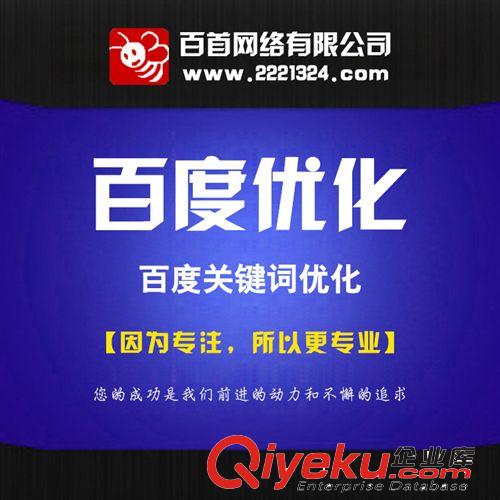 百首网络有限公司
www.2221324.com

百度优化

百度关键词优化

【因为专注，所以更专业】

您的成功是我们前进的动力和不懈的追求

Qiyeku.com 企业库
Enterprise Database